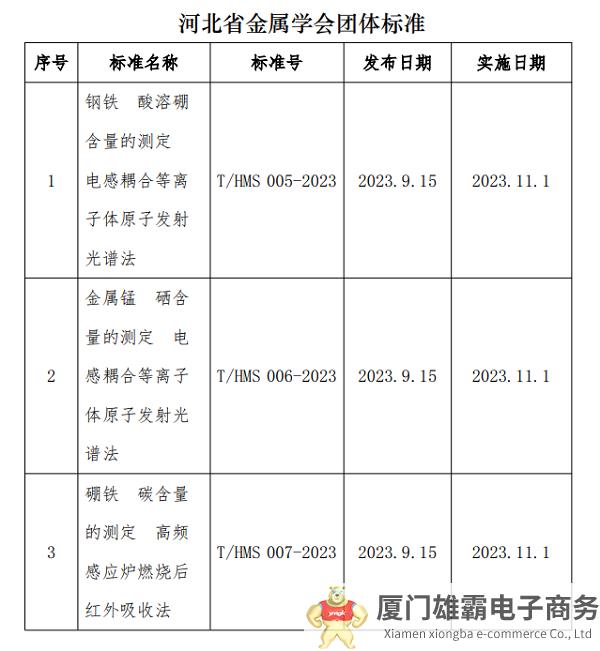 河北省金属学会团体标准

| 序号 | 标准名称 | 标准号 | 发布日期 | 实施日期 |
|---|---|---|---|---|
| 1 | 钢铁 酸溶硼含量的测定 电感耦合等离子体原子发射光谱法 | T/HMS 005-2023 | 2023.9.15 | 2023.11.1 |
| 2 | 金属锰 硒含量的测定 电感耦合等离子体原子发射光谱法 | T/HMS 006-2023 | 2023.9.15 | 2023.11.1 |
| 3 | 硼铁 碳含量的测定 高频感应炉燃烧后红外吸收法 | T/HMS 007-2023 | 2023.9.15 | 2023.11.1 |

厦门雄霸电子商务
Xiamen xiongba e-commerce Co., Ltd